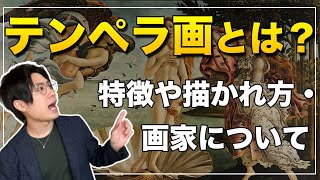 テンペラ画とは?

特徴や描かれ方・

画家について